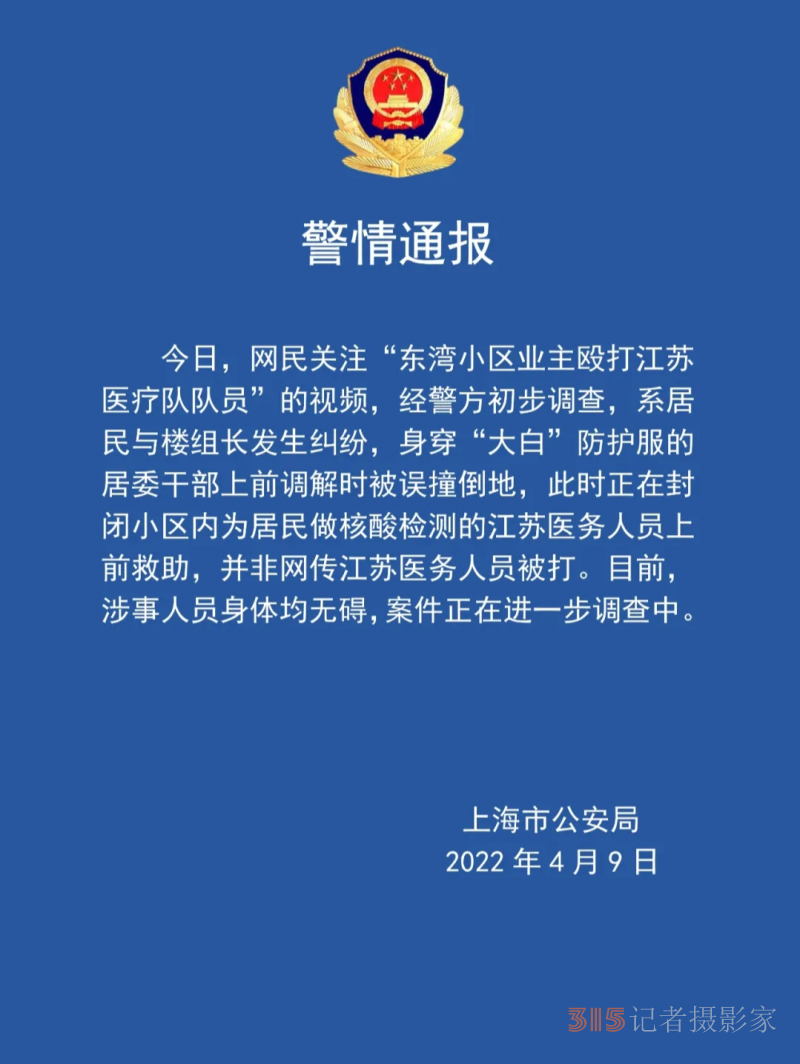 警情通报

今日，网民关注“东湾小区业主殴打江苏医疗队队员”的视频，经警方初步调查，系居民与楼组长发生纠纷，身穿“大白”防护服的居委干部上前调解时被误撞倒地，此时正在封闭小区内为居民做核酸检测的江苏医务人员上前救助，并非网传江苏医务人员被打。目前，涉事人员身体均无碍，案件正在进一步调查中。

上海市公安局
2022 年 4 月 9 日

315记者摄影家